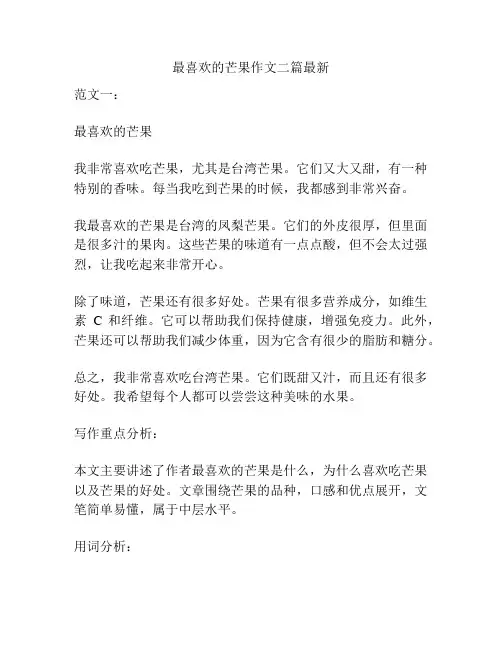 最喜欢的芒果作文二篇最新

范文一：

最喜欢的芒果

我非常喜欢吃芒果，尤其是台湾芒果。它们又大又甜，有一种特别的香味。每当我吃到芒果的时候，我都感到非常兴奋。

我最喜欢的芒果是台湾的凤梨芒果。它们的外皮很厚，但里面是很多汁的果肉。这些芒果的味道有一点点酸，但不会太过强烈，让我吃起来非常开心。

除了味道，芒果还有很多好处。芒果有很多营养成分，如维生素 C 和纤维。它可以帮助我们保持健康，增强免疫力。此外，芒果还可以帮助我们减少体重，因为它含有很少的脂肪和糖分。

总之，我非常喜欢吃台湾芒果。它们既甜又汁，而且还有很多好处。我希望每个人都可以尝尝这种美味的水果。

写作重点分析：

本文主要讲述了作者最喜欢的芒果是什么，为什么喜欢吃芒果以及芒果的好处。文章围绕芒果的品种，口感和优点展开，文笔简单易懂，属于中层水平。

用词分析：